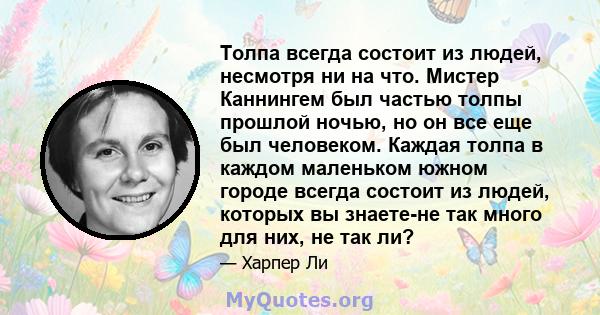 Толпа всегда состоит из людей, несмотря ни на что. Мистер Каннингем был частью толпы прошлой ночью, но он все еще был человеком. Каждая толпа в каждом маленьком южном городе всегда состоит из людей, которых вы знаете-не так много для них, не так ли?

— Харпер Ли

MyQuotes.org